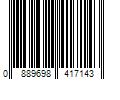 0 889698 417143